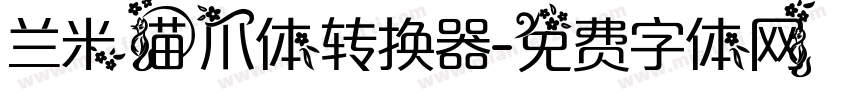 兰米猫爪体转换器-免费字体网